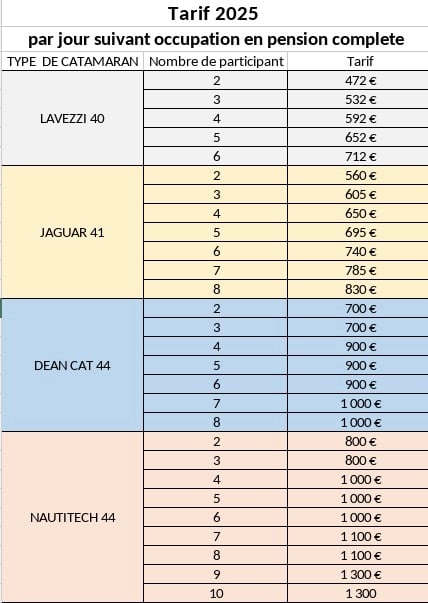 Tarif 2025

par jour suivant occupation en pension complete

| TYPE DE CATAMARAN | Nombre de participant | Tarif |
|---|---|---|
| LAVEZZI 40 | 2 | 472 € |
| | 3 | 532 € |
| | 4 | 592 € |
| | 5 | 652 € |
| | 6 | 712 € |
| JAGUAR 41 | 2 | 560 € |
| | 3 | 605 € |
| | 4 | 650 € |
| | 5 | 695 € |
| | 6 | 740 € |
| | 7 | 785 € |
| | 8 | 830 € |
| DEAN CAT 44 | 2 | 700 € |
| | 3 | 700 € |
| | 4 | 900 € |
| | 5 | 900 € |
| | 6 | 900 € |
| | 7 | 1 000 € |
| | 8 | 1 000 € |
| NAUTITECH 44 | 2 | 800 € |
| | 3 | 800 € |
| | 4 | 1 000 € |
| | 5 | 1 000 € |
| | 6 | 1 000 € |
| | 7 | 1 100 € |
| | 8 | 1 100 € |
| | 9 | 1 300 € |
| | 10 | 1 300 |